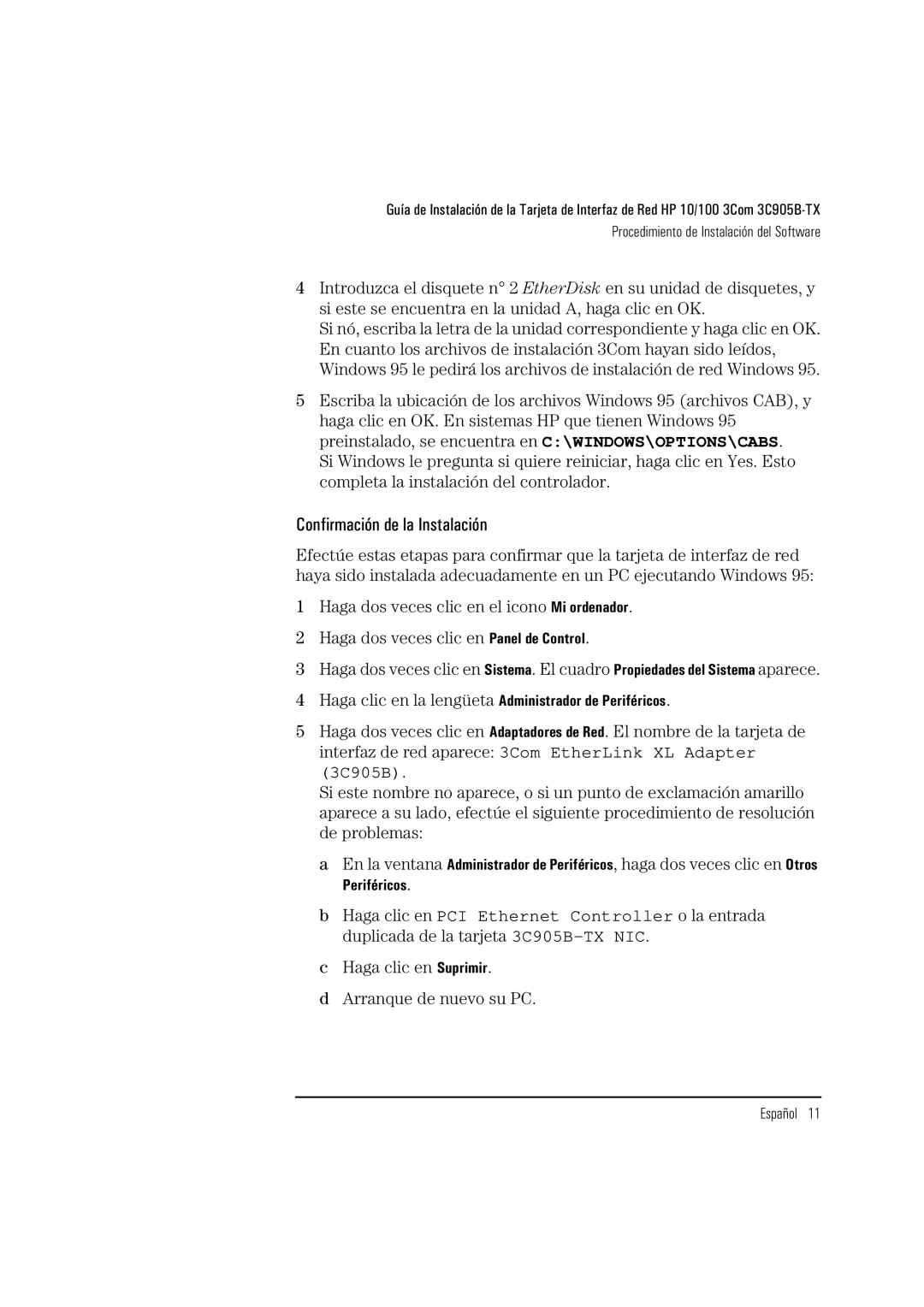 Guía de Instalación de la Tarjeta de Interfaz de Red HP 10/100 3Com 3C905B-TX
Procedimiento de Instalación del Software

4 Introduzca el disquete n° 2 EtherDisk en su unidad de disquetes, y si este se encuentra en la unidad A, haga clic en OK.
Si nó, escriba la letra de la unidad correspondiente y haga clic en OK. En cuanto los archivos de instalación 3Com hayan sido leídos, Windows 95 le pedirá los archivos de instalación de red Windows 95.

5 Escriba la ubicación de los archivos Windows 95 (archivos CAB), y haga clic en OK. En sistemas HP que tienen Windows 95 preinstalado, se encuentra en C:\WINDOWS\OPTIONS\CABS.
Si Windows le pregunta si quiere reiniciar, haga clic en Yes. Esto completa la instalación del controlador.

Confirmación de la Instalación

Efectúe estas etapas para confirmar que la tarjeta de interfaz de red haya sido instalada adecuadamente en un PC ejecutando Windows 95:

1 Haga dos veces clic en el icono Mi ordenador.

2 Haga dos veces clic en Panel de Control.

3 Haga dos veces clic en Sistema. El cuadro Propiedades del Sistema aparece.

4 Haga clic en la lengüeta Administrador de Periféricos.

5 Haga dos veces clic en Adaptadores de Red. El nombre de la tarjeta de interfaz de red aparece: 3Com EtherLink XL Adapter (3C905B).
Si este nombre no aparece, o si un punto de exclamación amarillo aparece a su lado, efectúe el siguiente procedimiento de resolución de problemas:

a En la ventana Administrador de Periféricos, haga dos veces clic en Otros Periféricos.

b Haga clic en PCI Ethernet Controller o la entrada duplicada de la tarjeta 3C905B-TX NIC.

c Haga clic en Suprimir.

d Arranque de nuevo su PC.

Español 11